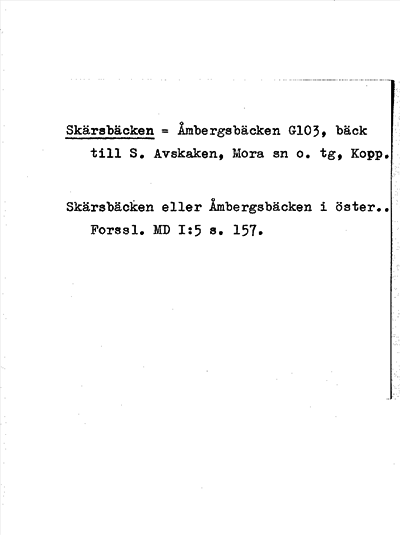 Skärsbäcken = Åmbergsbäcken G103, bäck till S. Avskaken, Mora sn o. tg, Kopp.

Skärsbäcken eller Åmbergsbäcken i öster.. Forssl. MD I:5 s. 157.